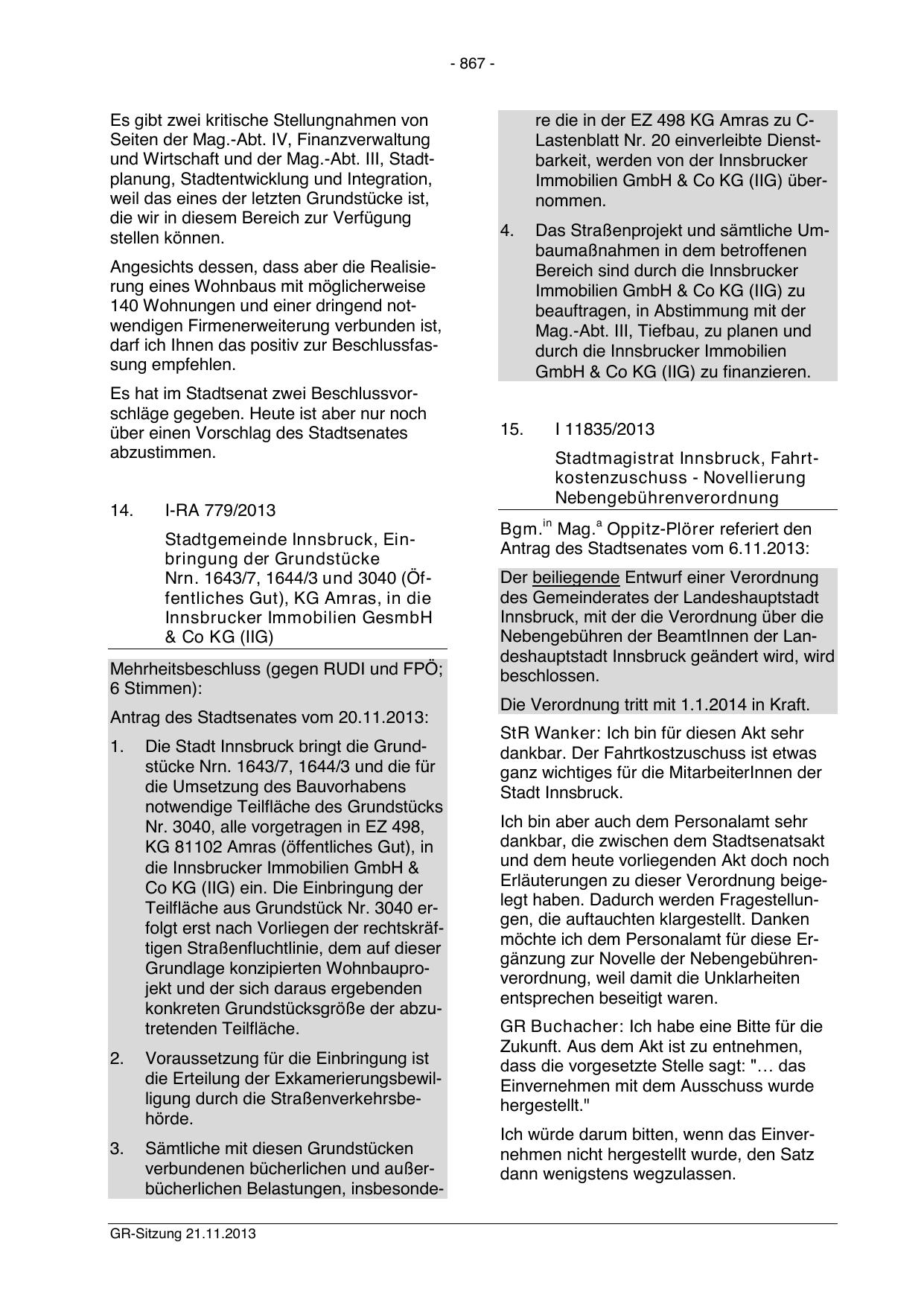 - 867 -

Es gibt zwei kritische Stellungnahmen von Seiten der Mag.-Abt. IV, Finanzverwaltung und Wirtschaft und der Mag.-Abt. III, Stadtplanung, Stadtentwicklung und Integration, weil das eines der letzten Grundstücke ist, die wir in diesem Bereich zur Verfügung stellen können.

Angesichts dessen, dass aber die Realisierung eines Wohnbaus mit möglicherweise 140 Wohnungen und einer dringend notwendigen Firmenerweiterung verbunden ist, darf ich Ihnen das positiv zur Beschlussfassung empfehlen.

Es hat im Stadtsenat zwei Beschlussvorschläge gegeben. Heute ist aber nur noch über einen Vorschlag des Stadtsenates abzustimmen.

14. I-RA 779/2013

Stadtgemeinde Innsbruck, Einbringung der Grundstücke Nrn. 1643/7, 1644/3 und 3040 (Öffentliches Gut), KG Amras, in die Innsbrucker Immobilien GesmbH & Co KG (IIG)

Mehrheitsbeschluss (gegen RUDI und FPÖ; 6 Stimmen):

Antrag des Stadtsenates vom 20.11.2013:

1. Die Stadt Innsbruck bringt die Grundstücke Nrn. 1643/7, 1644/3 und die für die Umsetzung des Bauvorhabens notwendige Teilfläche des Grundstücks Nr. 3040, alle vorgetragen in EZ 498, KG 81102 Amras (öffentliches Gut), in die Innsbrucker Immobilien GmbH & Co KG (IIG) ein. Die Einbringung der Teilfläche aus Grundstück Nr. 3040 erfolgt erst nach Vorliegen der rechtskräftigen Straßenfluchtlinie, dem auf dieser Grundlage konzipierten Wohnbauprojekt und der sich daraus ergebenden konkreten Grundstücksgröße der abzutretenden Teilfläche.

2. Voraussetzung für die Einbringung ist die Erteilung der Exkamerierungsbewilligung durch die Straßenverkehrsbehörde.

3. Sämtliche mit diesen Grundstücken verbundenen bücherlichen und außerbücherlichen Belastungen, insbesondere die in der EZ 498 KG Amras zu C-Lastenblatt Nr. 20 einverleibte Dienstbarkeit, werden von der Innsbrucker Immobilien GmbH & Co KG (IIG) übernommen.

4. Das Straßenprojekt und sämtliche Umbaumaßnahmen in dem betroffenen Bereich sind durch die Innsbrucker Immobilien GmbH & Co KG (IIG) zu beauftragen, in Abstimmung mit der Mag.-Abt. III, Tiefbau, zu planen und durch die Innsbrucker Immobilien GmbH & Co KG (IIG) zu finanzieren.

15. I 11835/2013

Stadtmagistrat Innsbruck, Fahrtkostenzuschuss - Novellierung Nebengebührenverordnung

Bgm.$^{in}$ Mag.$^{a}$ Oppitz-Plörer referiert den Antrag des Stadtsenates vom 6.11.2013:

Der beiliegende Entwurf einer Verordnung des Gemeinderates der Landeshauptstadt Innsbruck, mit der die Verordnung über die Nebengebühren der BeamtInnen der Landeshauptstadt Innsbruck geändert wird, wird beschlossen.

Die Verordnung tritt mit 1.1.2014 in Kraft.

StR Wanker: Ich bin für diesen Akt sehr dankbar. Der Fahrtkostzuschuss ist etwas ganz wichtiges für die MitarbeiterInnen der Stadt Innsbruck.

Ich bin aber auch dem Personalamt sehr dankbar, die zwischen dem Stadtsenatsakt und dem heute vorliegenden Akt doch noch Erläuterungen zu dieser Verordnung beigelegt haben. Dadurch werden Fragestellungen, die auftauchten klargestellt. Danken möchte ich dem Personalamt für diese Ergänzung zur Novelle der Nebengebührenverordnung, weil damit die Unklarheiten entsprechen beseitigt waren.

GR Buchacher: Ich habe eine Bitte für die Zukunft. Aus dem Akt ist zu entnehmen, dass die vorgesetzte Stelle sagt: "… das Einvernehmen mit dem Ausschuss wurde hergestellt."

Ich würde darum bitten, wenn das Einvernehmen nicht hergestellt wurde, den Satz dann wenigstens wegzulassen.

GR-Sitzung 21.11.2013